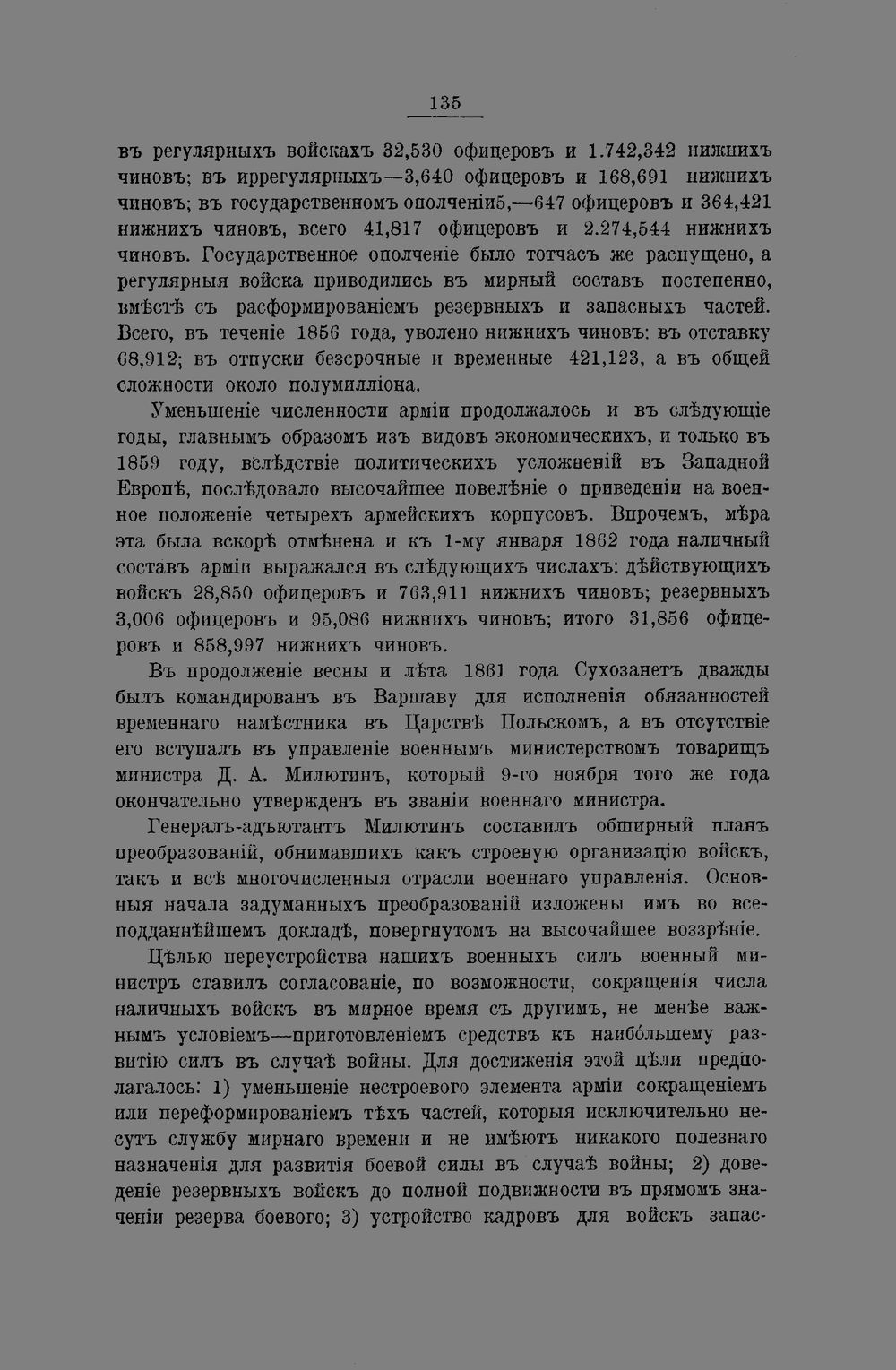 135

въ регулярныхъ войскахъ 32,530 офицеровъ и 1.742,342 нижнихъ чиновъ; въ иррегулярныхъ—3,640 офицеровъ и 168,691 нижнихъ чиновъ; въ государственномъ ополченіи5,—647 офицеровъ и 364,421 нижнихъ чиновъ, всего 41,817 офицеровъ и 2.274,544 нижнихъ чиновъ. Государственное ополченіе было тотчасъ же распущено, а регулярныя войска приводились въ мирный составъ постепенно, вмѣстѣ съ расформированіемъ резервныхъ и запасныхъ частей. Всего, въ теченіе 1856 года, уволено нижнихъ чиновъ: въ отставку 68,912; въ отпуски безсрочные и временные 421,123, а въ общей сложности около полумилліона.

Уменьшеніе численности арміи продолжалось и въ слѣдующіе годы, главнымъ образомъ изъ видовъ экономическихъ, и только въ 1859 году, вслѣдствіе политическихъ усложненій въ Западной Европѣ, послѣдовало высочайшее повелѣніе о приведеніи на военное положеніе четырехъ армейскихъ корпусовъ. Впрочемъ, мѣра эта была вскорѣ отмѣнена и къ 1-му января 1862 года наличный составъ арміи выражался въ слѣдующихъ числахъ: дѣйствующихъ войскъ 28,850 офицеровъ и 763,911 нижнихъ чиновъ; резервныхъ 3,006 офицеровъ и 95,086 нижнихъ чиновъ; итого 31,856 офицеровъ и 858,997 нижнихъ чиновъ.

Въ продолженіе весны и лѣта 1861 года Сухозанетъ дважды былъ командированъ въ Варшаву для исполненія обязанностей временнаго намѣстника въ Царствѣ Польскомъ, а въ отсутствіе его вступалъ въ управленіе военнымъ министерствомъ товарищъ министра Д. А. Милютинъ, который 9-го ноября того же года окончательно утвержденъ въ званіи военнаго министра.

Генералъ-адъютантъ Милютинъ составилъ обширный планъ преобразованій, обнимавшихъ какъ строевую организацію войскъ, такъ и всѣ многочисленныя отрасли военнаго управленія. Основныя начала задуманныхъ преобразованій изложены имъ во всеподданнѣйшемъ докладѣ, повергнутомъ на высочайшее воззрѣніе.

Цѣлью переустройства нашихъ военныхъ силъ военный министръ ставилъ согласованіе, по возможности, сокращенія числа наличныхъ войскъ въ мирное время съ другимъ, не менѣе важнымъ условіемъ—приготовленіемъ средствъ къ наибольшему развитію силъ въ случаѣ войны. Для достиженія этой цѣли предполагалось: 1) уменьшеніе нестроевого элемента арміи сокращеніемъ или переформированіемъ тѣхъ частей, которыя исключительно несутъ службу мирнаго времени и не имѣютъ никакого полезнаго назначенія для развитія боевой силы въ случаѣ войны; 2) доведеніе резервныхъ войскъ до полной подвижности въ прямомъ значеніи резерва боевого; 3) устройство кадровъ для войскъ запас-